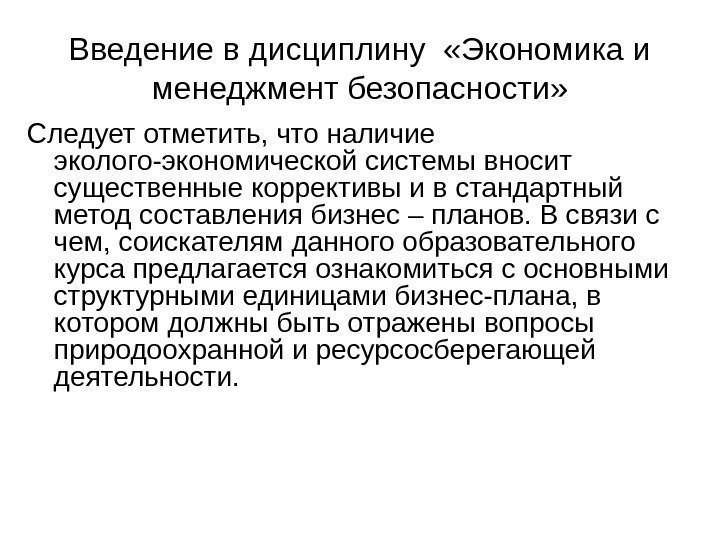 Введение в дисциплину «Экономика и менеджмент безопасности»

Следует отметить, что наличие эколого-экономической системы вносит существенные коррективы и в стандартный метод составления бизнес – планов. В связи с чем, соискателям данного образовательного курса предлагается ознакомиться с основными структурными единицами бизнес-плана, в котором должны быть отражены вопросы природоохранной и ресурсосберегающей деятельности.